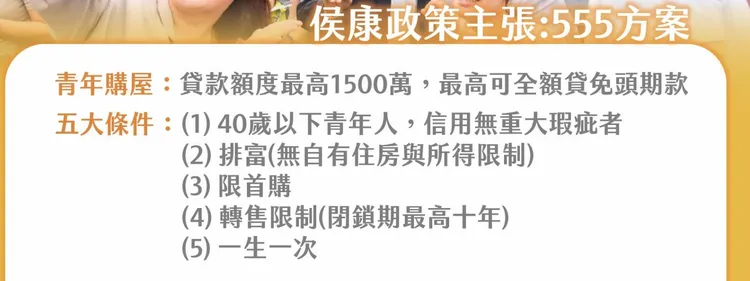 侯康政策主張:555方案

青年購屋：貸款額度最高1500萬，最高可全額貸免頭期款

五大條件：(1) 40歲以下青年人，信用無重大瑕疵者
(2) 排富(無自有住房與所得限制)
(3) 限首購
(4) 轉售限制(閉鎖期最高十年)
(5) 一生一次